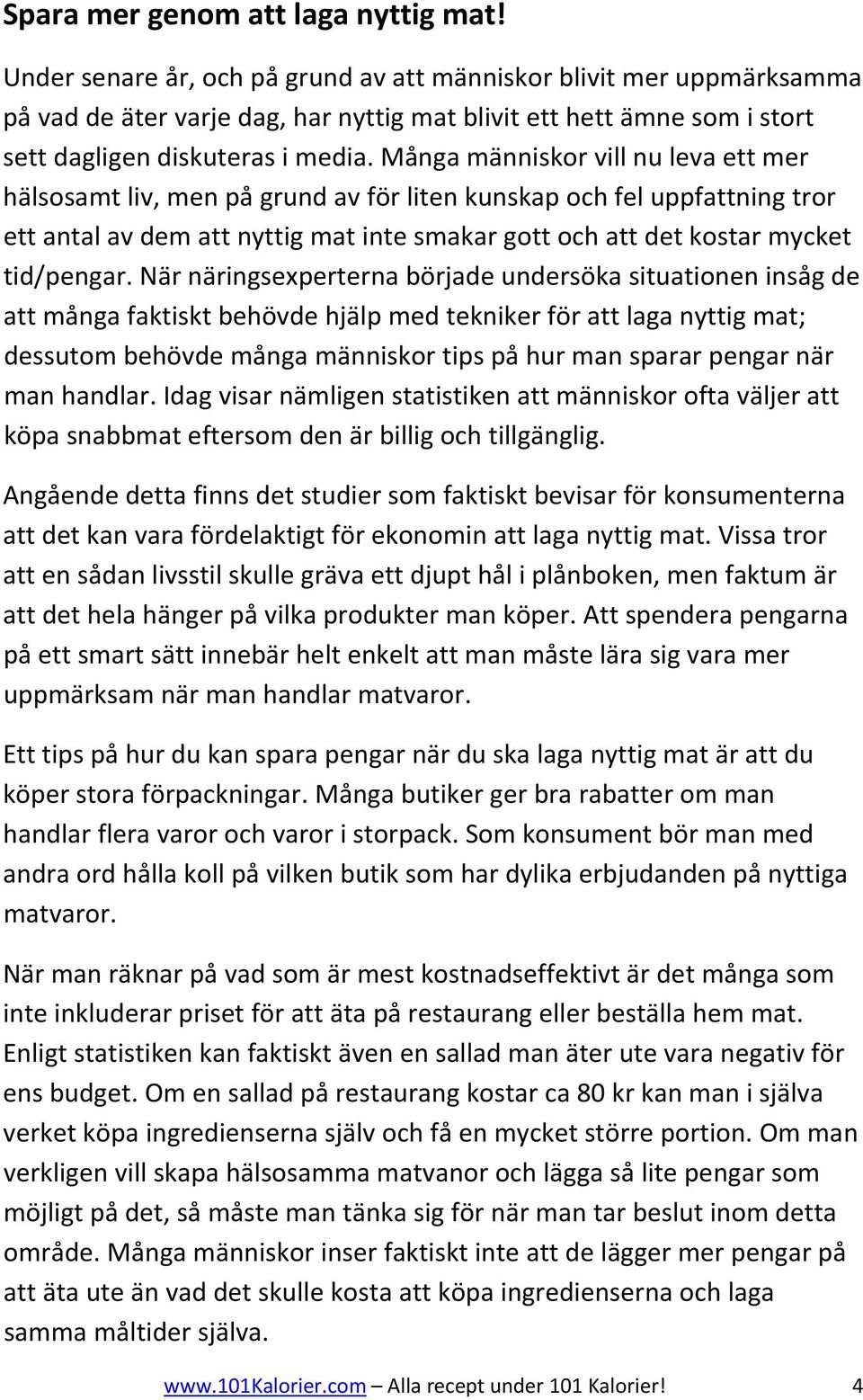 Spara mer genom att laga nyttig mat!

Under senare år, och på grund av att människor blivit mer uppmärksamma på vad de äter varje dag, har nyttig mat blivit ett hett ämne som i stort sett dagligen diskuteras i media. Många människor vill nu leva ett mer hälsosamt liv, men på grund av för liten kunskap och fel uppfattning tror ett antal av dem att nyttig mat inte smakar gott och att det kostar mycket tid/pengar. När näringsexperterna började undersöka situationen insåg de att många faktiskt behövde hjälp med tekniker för att laga nyttig mat; dessutom behövde många människor tips på hur man sparar pengar när man handlar. Idag visar nämligen statistiken att människor ofta väljer att köpa snabbmat eftersom den är billig och tillgänglig.

Angående detta finns det studier som faktiskt bevisar för konsumenterna att det kan vara fördelaktigt för ekonomin att laga nyttig mat. Vissa tror att en sådan livsstil skulle gräva ett djupt hål i plånboken, men faktum är att det hela hänger på vilka produkter man köper. Att spendera pengarna på ett smart sätt innebär helt enkelt att man måste lära sig vara mer uppmärksam när man handlar matvaror.

Ett tips på hur du kan spara pengar när du ska laga nyttig mat är att du köper stora förpackningar. Många butiker ger bra rabatter om man handlar flera varor och varor i storpack. Som konsument bör man med andra ord hålla koll på vilken butik som har dylika erbjudanden på nyttiga matvaror.

När man räknar på vad som är mest kostnadseffektivt är det många som inte inkluderar priset för att äta på restaurang eller beställa hem mat. Enligt statistiken kan faktiskt även en sallad man äter ute vara negativ för ens budget. Om en sallad på restaurang kostar ca 80 kr kan man i själva verket köpa ingredienserna själv och få en mycket större portion. Om man verkligen vill skapa hälsosamma matvanor och lägga så lite pengar som möjligt på det, så måste man tänka sig för när man tar beslut inom detta område. Många människor inser faktiskt inte att de lägger mer pengar på att äta ute än vad det skulle kosta att köpa ingredienserna och laga samma måltider själva.

www.101Kalorier.com – Alla recept under 101 Kalorier! 4